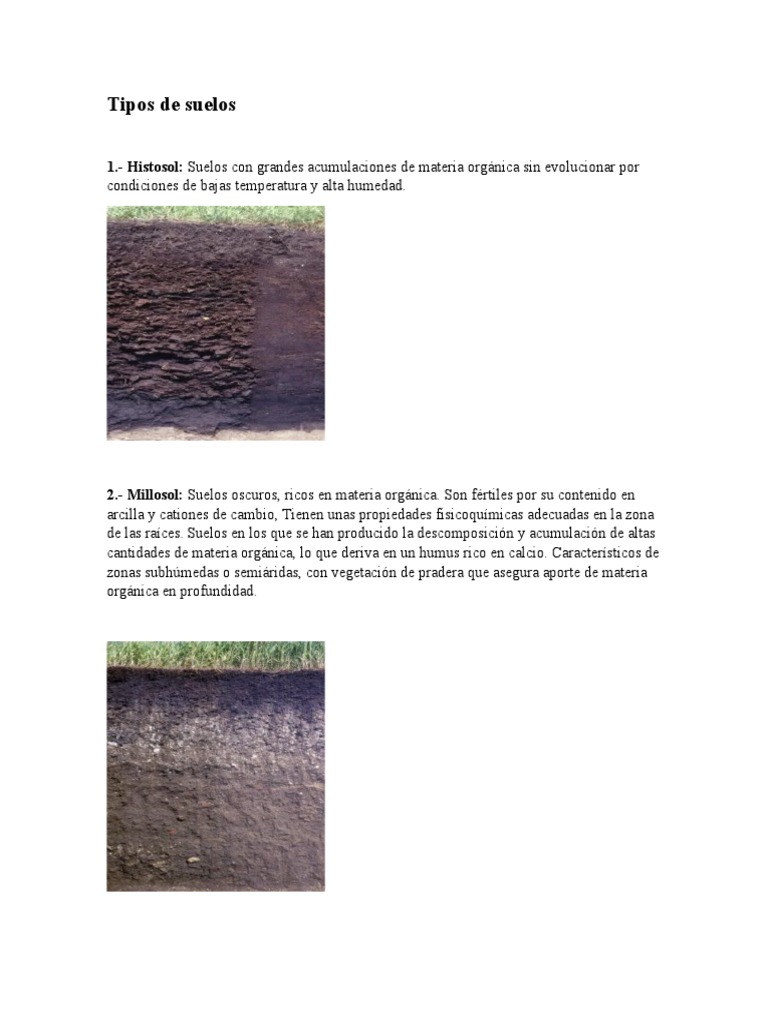 Tipos de suelos

1.- Histosol: Suelos con grandes acumulaciones de materia orgánica sin evolucionar por condiciones de bajas temperatura y alta humedad.

2.- Millosol: Suelos oscuros, ricos en materia orgánica. Son fértiles por su contenido en arcilla y cationes de cambio, Tienen unas propiedades fisicoquímicas adecuadas en la zona de las raíces. Suelos en los que se han producido la descomposición y acumulación de altas cantidades de materia orgánica, lo que deriva en un humus rico en calcio. Característicos de zonas subhúmedas o semiáridas, con vegetación de pradera que asegura aporte de materia orgánica en profundidad.